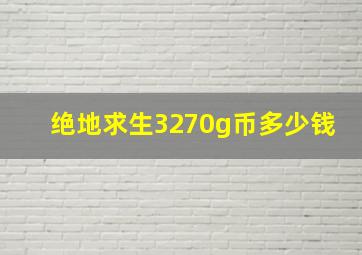 绝地求生3270g币多少钱